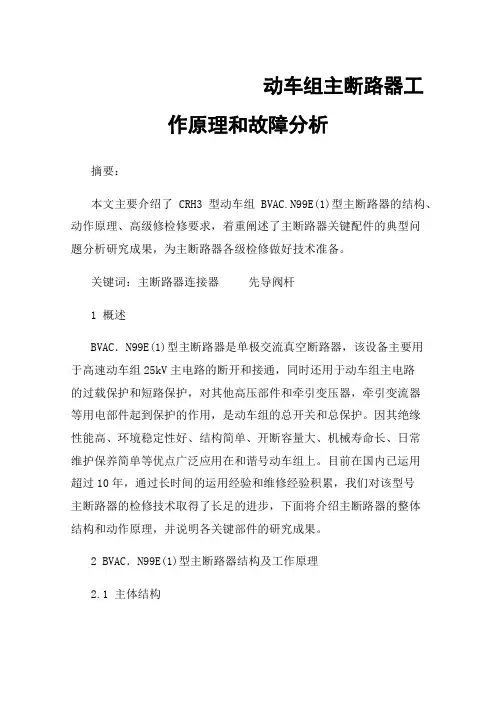 动车组主断路器工作原理和故障分析

摘要：

本文主要介绍了 CRH3 型动车组 BVAC.N99E(1)型主断路器的结构、动作原理、高级修检修要求，着重阐述了主断路器关键配件的典型问题分析研究成果，为主断路器各级检修做好技术准备。

关键词：主断路器连接器　　先导阀杆

1 概述

BVAC．N99E(1)型主断路器是单极交流真空断路器，该设备主要用于高速动车组 25kV 主电路的断开和接通，同时还用于动车组主电路的过载保护和短路保护，对其他高压部件和牵引变压器，牵引变流器等用电部件起到保护的作用，是动车组的总开关和总保护。因其绝缘性能高、环境稳定性好、结构简单、开断容量大、机械寿命长、日常维护保养简单等优点广泛应用在和谐号动车组上。目前在国内已运用超过 10 年，通过长时间的运用经验和维修经验积累，我们对该型号主断路器的检修技术取得了长足的进步，下面将介绍主断路器的整体结构和动作原理，并说明各关键部件的研究成果。

2 BVAC．N99E(1)型主断路器结构及工作原理

2.1 主体结构